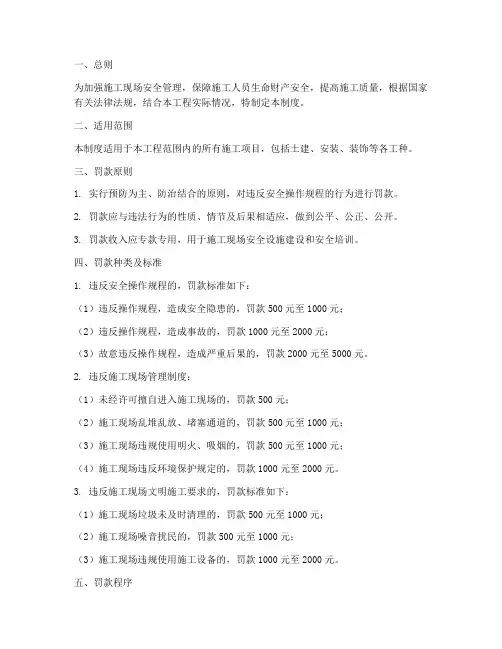 一、总则

为加强施工现场安全管理，保障施工人员生命财产安全，提高施工质量，根据国家有关法律法规，结合本工程实际情况，特制定本制度。

二、适用范围

本制度适用于本工程范围内的所有施工项目，包括土建、安装、装饰等各工种。

三、罚款原则

1. 实行预防为主、防治结合的原则，对违反安全操作规程的行为进行罚款。

2. 罚款应与违法行为的性质、情节及后果相适应，做到公平、公正、公开。

3. 罚款收入应专款专用，用于施工现场安全设施建设和安全培训。

四、罚款种类及标准

1. 违反安全操作规程的，罚款标准如下：

（1）违反操作规程，造成安全隐患的，罚款 500 元至 1000 元；

（2）违反操作规程，造成事故的，罚款 1000 元至 2000 元；

（3）故意违反操作规程，造成严重后果的，罚款 2000 元至 5000 元。

2. 违反施工现场管理制度：

（1）未经许可擅自进入施工现场的，罚款 500 元；

（2）施工现场乱堆乱放、堵塞通道的，罚款 500 元至 1000 元；

（3）施工现场违规使用明火、吸烟的，罚款 500 元至 1000 元；

（4）施工现场违反环境保护规定的，罚款 1000 元至 2000 元。

3. 违反施工现场文明施工要求的，罚款标准如下：

（1）施工现场垃圾未及时清理的，罚款 500 元至 1000 元；

（2）施工现场噪音扰民的，罚款 500 元至 1000 元；

（3）施工现场违规使用施工设备的，罚款 1000 元至 2000 元。

五、罚款程序